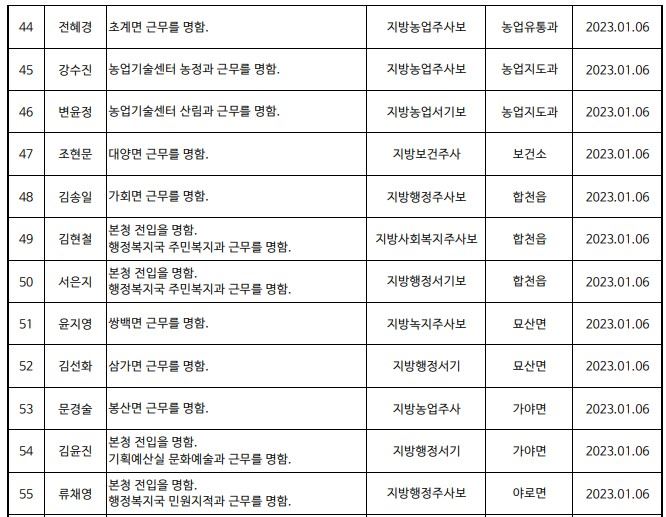 | 44 | 전혜경 | 초계면 근무를 명함. | 지방농업주사보 | 농업유통과 | 2023.01.06 |
|---|---|---|---|---|---|
| 45 | 강수진 | 농업기술센터 농정과 근무를 명함. | 지방농업주사보 | 농업지도과 | 2023.01.06 |
| 46 | 변윤정 | 농업기술센터 산림과 근무를 명함. | 지방농업서기보 | 농업지도과 | 2023.01.06 |
| 47 | 조현문 | 대양면 근무를 명함. | 지방보건주사 | 보건소 | 2023.01.06 |
| 48 | 김송일 | 가회면 근무를 명함. | 지방행정주사보 | 합천읍 | 2023.01.06 |
| 49 | 김현철 | 본청 전입을 명함. 행정복지국 주민복지과 근무를 명함. | 지방사회복지주사보 | 합천읍 | 2023.01.06 |
| 50 | 서은지 | 본청 전입을 명함. 행정복지국 주민복지과 근무를 명함. | 지방행정서기보 | 합천읍 | 2023.01.06 |
| 51 | 윤지영 | 쌍백면 근무를 명함. | 지방녹지주사보 | 묘산면 | 2023.01.06 |
| 52 | 김선화 | 삼가면 근무를 명함. | 지방행정서기 | 묘산면 | 2023.01.06 |
| 53 | 문경술 | 봉산면 근무를 명함. | 지방농업주사 | 가야면 | 2023.01.06 |
| 54 | 김윤진 | 본청 전입을 명함. 기획예산실 문화예술과 근무를 명함. | 지방행정서기 | 가야면 | 2023.01.06 |
| 55 | 류채영 | 본청 전입을 명함. 행정복지국 민원지적과 근무를 명함. | 지방행정주사보 | 야로면 | 2023.01.06 |